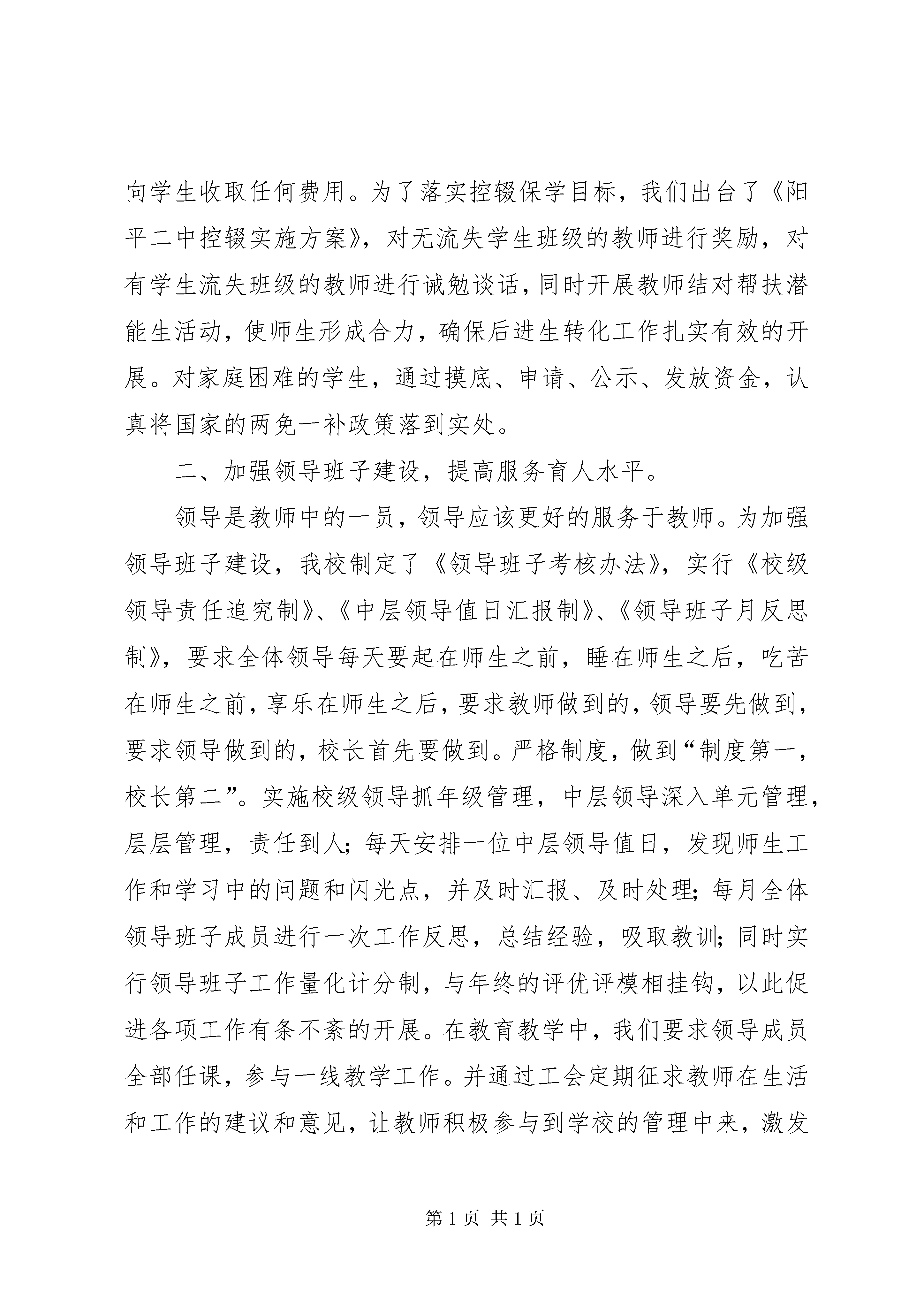 向学生收取任何费用。为了落实控辍保学目标，我们出台了《阳平二中控辍实施方案》，对无流失学生班级的教师进行奖励，对有学生流失班级的教师进行诫勉谈话，同时开展教师结对帮扶潜能生活动，使师生形成合力，确保后进生转化工作扎实有效的开展。对家庭困难的学生，通过摸底、申请、公示、发放资金，认真将国家的两免一补政策落到实处。

二、加强领导班子建设，提高服务育人水平。

领导是教师中的一员，领导应该更好的服务于教师。为加强领导班子建设，我校制定了《领导班子考核办法》，实行《校级领导责任追究制》、《中层领导值日汇报制》、《领导班子月反思制》，要求全体领导每天要起在师生之前，睡在师生之后，吃苦在师生之前，享乐在师生之后，要求教师做到的，领导要先做到，要求领导做到的，校长首先要做到。严格制度，做到“制度第一，校长第二”。实施校级领导抓年级管理，中层领导深入单元管理，层层管理，责任到人；每天安排一位中层领导值日，发现师生工作和学习中的问题和闪光点，并及时汇报、及时处理；每月全体领导班子成员进行一次工作反思，总结经验，吸取教训；同时实行领导班子工作量化计分制，与年终的评优评模相挂钩，以此促进各项工作有条不紊的开展。在教育教学中，我们要求领导成员全部任课，参与一线教学工作。并通过工会定期征求教师在生活和工作的建议和意见，让教师积极参与到学校的管理中来，激发

第 1 页 共 1 页